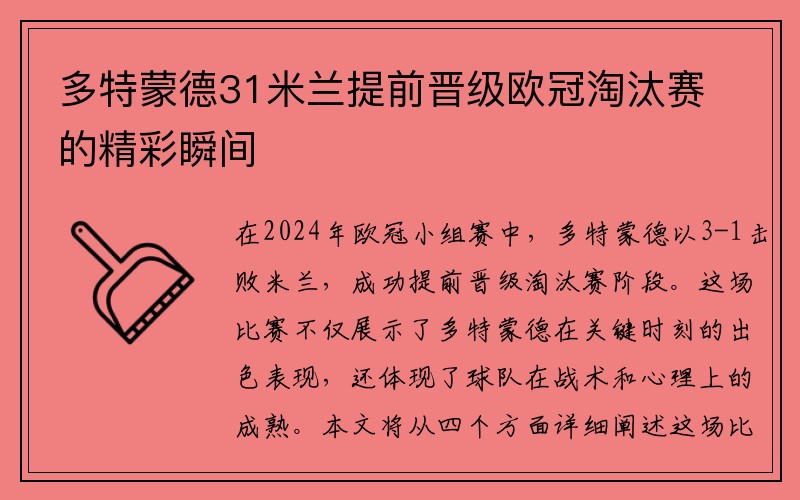 多特蒙德31米兰提前晋级欧冠淘汰赛的精彩瞬间

在2024年欧冠小组赛中，多特蒙德以3-1击败米兰，成功提前晋级淘汰赛阶段。这场比赛不仅展示了多特蒙德在关键时刻的出色表现，还体现了球队在战术和心理上的成熟。本文将从四个方面详细阐述这场比